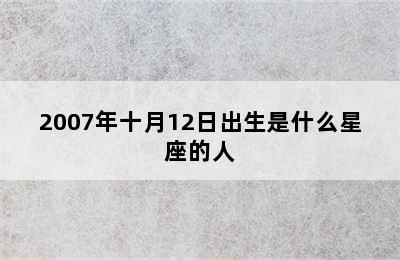 2007年十月12日出生是什么星座的人